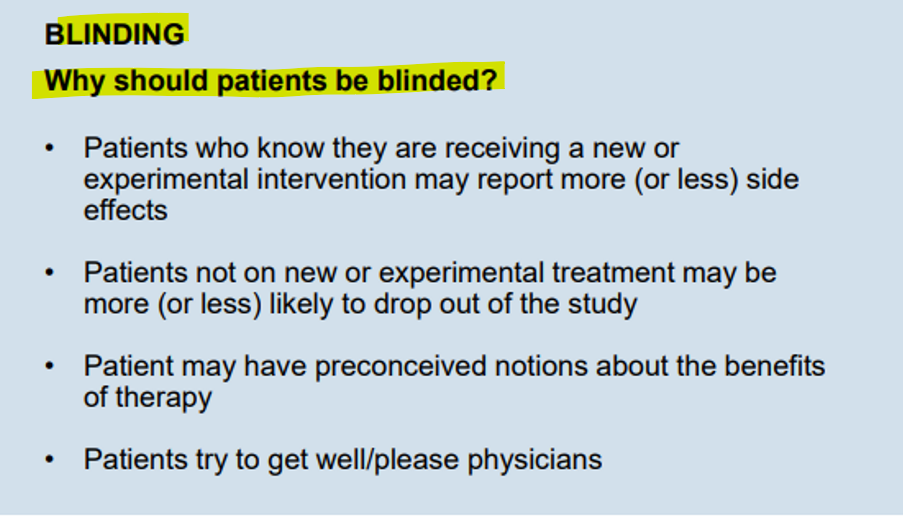 BLINDING

Why should patients be blinded?

• Patients who know they are receiving a new or experimental intervention may report more (or less) side effects

• Patients not on new or experimental treatment may be more (or less) likely to drop out of the study

• Patient may have preconceived notions about the benefits of therapy

• Patients try to get well/please physicians